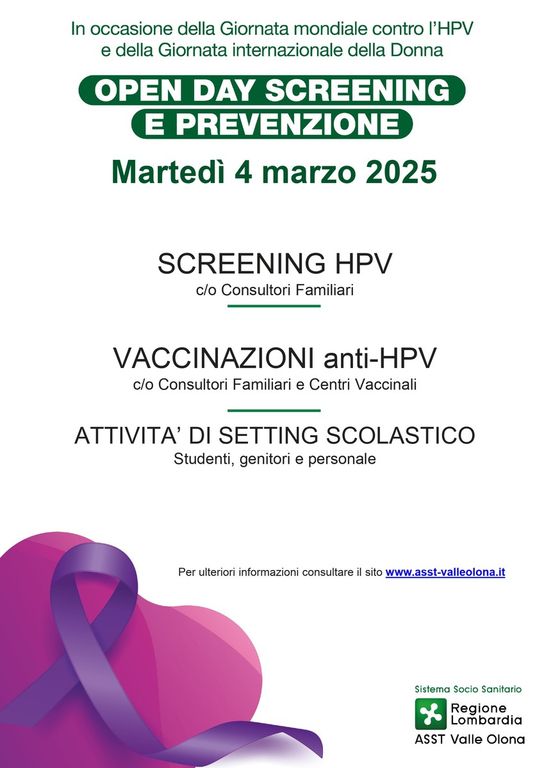 In occasione della Giornata mondiale contro l'HPV e della Giornata internazionale della Donna

OPEN DAY SCREENING E PREVENZIONE

Martedì 4 marzo 2025

SCREENING HPV
c/o Consultori Familiari

VACCINAZIONI anti-HPV
c/o Consultori Familiari e Centri Vaccinali

ATTIVITA' DI SETTING SCOLASTICO
Studenti, genitori e personale

Per ulteriori informazioni consultare il sito www.asst-valleolona.it

Sistema Socio Sanitario
Regione Lombardia
ASST Valle Olona